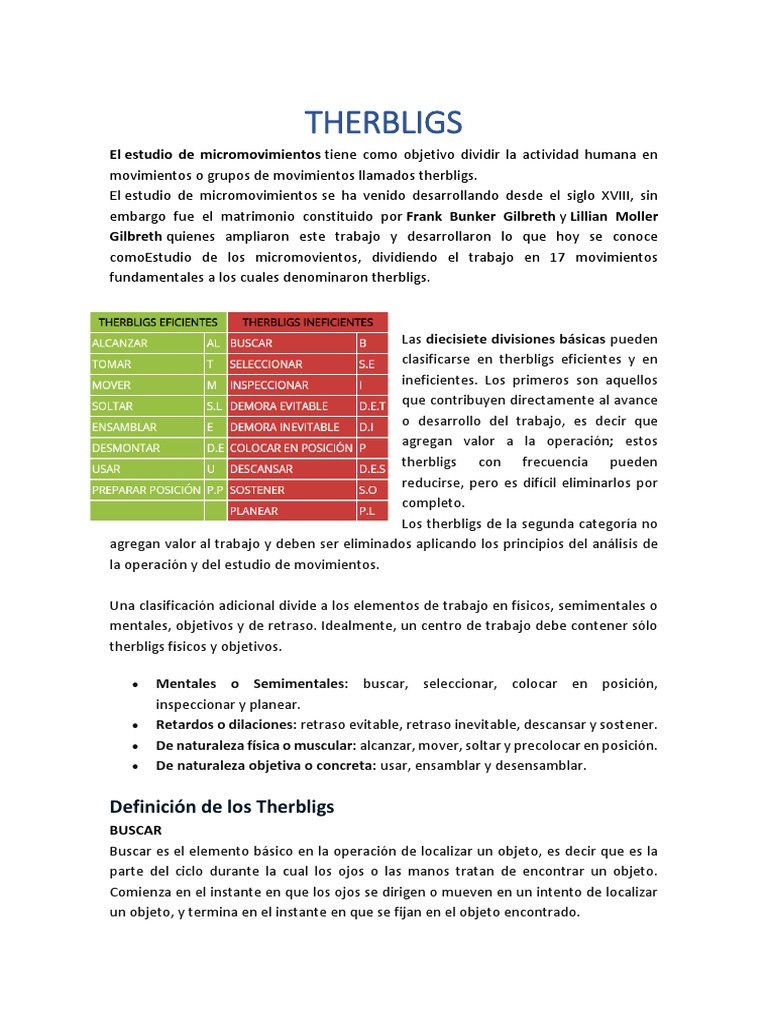 THERBLIGS

El estudio de micromovimientos tiene como objetivo dividir la actividad humana en movimientos o grupos de movimientos llamados therbligs.
El estudio de micromovimientos se ha venido desarrollando desde el siglo XVIII, sin embargo fue el matrimonio constituido por Frank Bunker Gilbreth y Lillian Moller Gilbreth quienes ampliaron este trabajo y desarrollaron lo que hoy se conoce comoEstudio de los micromovientos, dividiendo el trabajo en 17 movimientos fundamentales a los cuales denominaron therbligs.

| THERBLIGS EFICIENTES | | THERBLIGS INEFICIENTES | |
|---|---|---|---|
| ALCANZAR | AL | BUSCAR | B |
| TOMAR | T | SELECCIONAR | S.E |
| MOVER | M | INSPECCIONAR | I |
| SOLTAR | S.L | DEMORA EVITABLE | D.E.T |
| ENSAMBLAR | E | DEMORA INEVITABLE | D.I |
| DESMONTAR | D.E | COLOCAR EN POSICIÓN | P |
| USAR | U | DESCANSAR | D.E.S |
| PREPARAR POSICIÓN | P.P | SOSTENER | S.O |
| | | PLANEAR | P.L |

Las diecisiete divisiones básicas pueden clasificarse en therbligs eficientes y en ineficientes. Los primeros son aquellos que contribuyen directamente al avance o desarrollo del trabajo, es decir que agregan valor a la operación; estos therbligs con frecuencia pueden reducirse, pero es difícil eliminarlos por completo.
Los therbligs de la segunda categoría no agregan valor al trabajo y deben ser eliminados aplicando los principios del análisis de la operación y del estudio de movimientos.

Una clasificación adicional divide a los elementos de trabajo en físicos, semimentales o mentales, objetivos y de retraso. Idealmente, un centro de trabajo debe contener sólo therbligs físicos y objetivos.

• Mentales o Semimentales: buscar, seleccionar, colocar en posición, inspeccionar y planear.
• Retardos o dilaciones: retraso evitable, retraso inevitable, descansar y sostener.
• De naturaleza física o muscular: alcanzar, mover, soltar y precolocar en posición.
• De naturaleza objetiva o concreta: usar, ensamblar y desensamblar.

Definición de los Therbligs
BUSCAR
Buscar es el elemento básico en la operación de localizar un objeto, es decir que es la parte del ciclo durante la cual los ojos o las manos tratan de encontrar un objeto. Comienza en el instante en que los ojos se dirigen o mueven en un intento de localizar un objeto, y termina en el instante en que se fijan en el objeto encontrado.